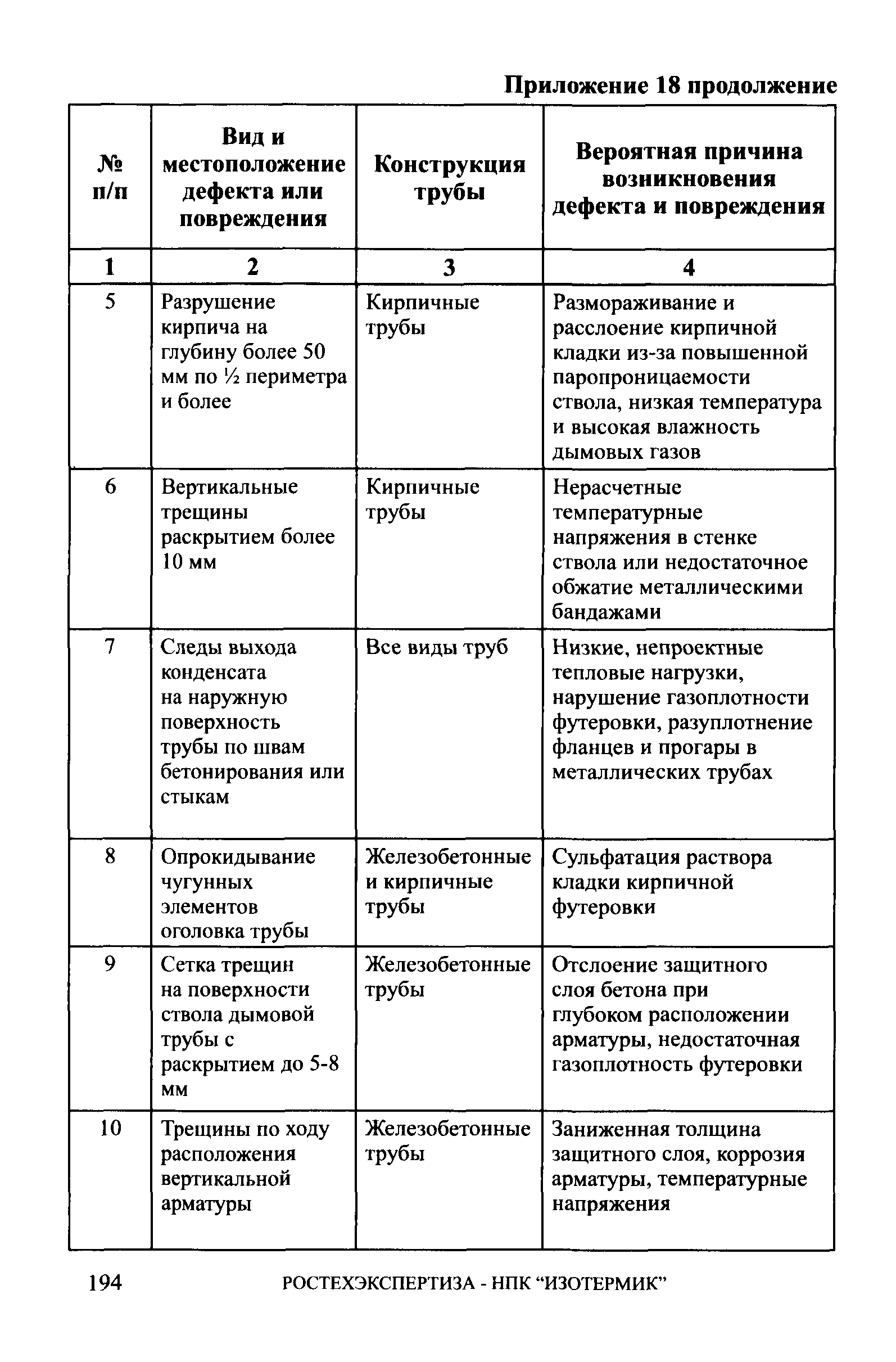 Приложение 18 продолжение

| № п/п | Вид и местоположение дефекта или повреждения | Конструкция трубы | Вероятная причина возникновения дефекта и повреждения |
|---|---|---|---|
| 1 | 2 | 3 | 4 |
| 5 | Разрушение кирпича на глубину более 50 мм по ½ периметра и более | Кирпичные трубы | Размораживание и расслоение кирпичной кладки из-за повышенной паропроницаемости ствола, низкая температура и высокая влажность дымовых газов |
| 6 | Вертикальные трещины раскрытием более 10 мм | Кирпичные трубы | Нерасчетные температурные напряжения в стенке ствола или недостаточное обжатие металлическими бандажами |
| 7 | Следы выхода конденсата на наружную поверхность трубы по швам бетонирования или стыкам | Все виды труб | Низкие, непроектные тепловые нагрузки, нарушение газоплотности футеровки, разуплотнение фланцев и прогары в металлических трубах |
| 8 | Опрокидывание чугунных элементов оголовка трубы | Железобетонные и кирпичные трубы | Сульфатация раствора кладки кирпичной футеровки |
| 9 | Сетка трещин на поверхности ствола дымовой трубы с раскрытием до 5-8 мм | Железобетонные трубы | Отслоение защитного слоя бетона при глубоком расположении арматуры, недостаточная газоплотность футеровки |
| 10 | Трещины по ходу расположения вертикальной арматуры | Железобетонные трубы | Заниженная толщина защитного слоя, коррозия арматуры, температурные напряжения |

194 РОСТЕХЭКСПЕРТИЗА - НПК “ИЗОТЕРМИК”